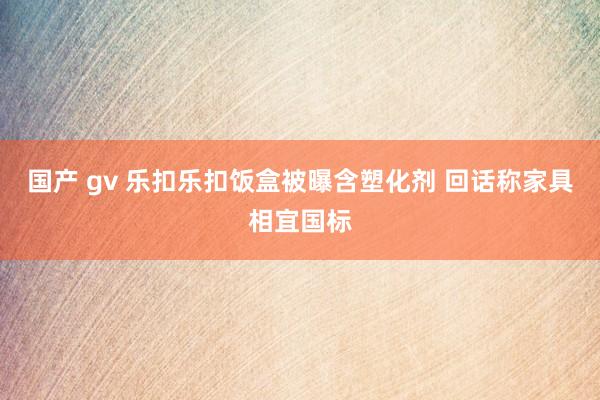 国产 gv 乐扣乐扣饭盒被曝含塑化剂 回话称家具相宜国标